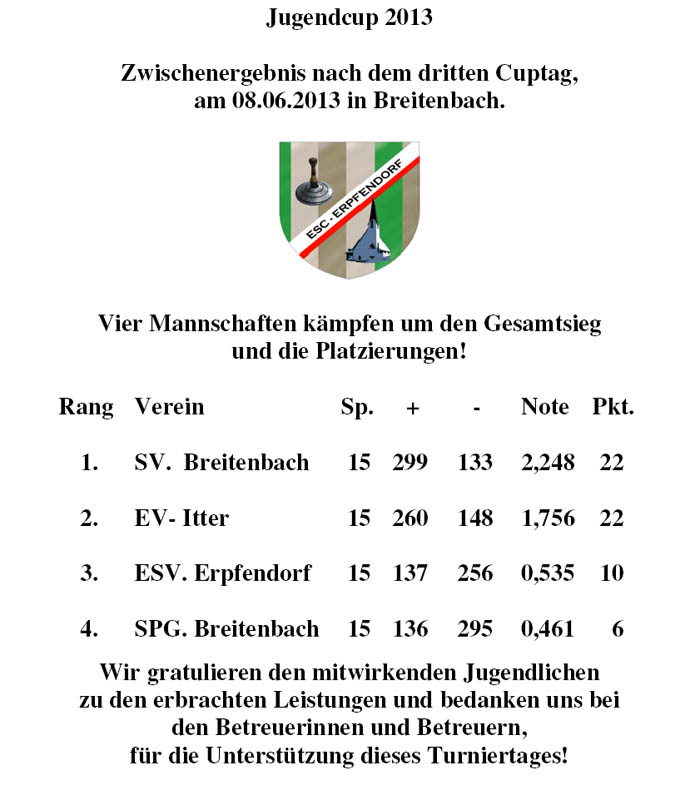 Jugendcup 2013

Zwischenergebnis nach dem dritten Cuptag, am 08.06.2013 in Breitenbach.

ESC - ERPFENDORF

Vier Mannschaften kämpfen um den Gesamtsieg und die Platzierungen!

| Rang | Verein | Sp. | + | - | Note | Pkt. |
|---|---|---|---|---|---|---|
| 1. | SV. Breitenbach | 15 | 299 | 133 | 2,248 | 22 |
| 2. | EV- Itter | 15 | 260 | 148 | 1,756 | 22 |
| 3. | ESV. Erpfendorf | 15 | 137 | 256 | 0,535 | 10 |
| 4. | SPG. Breitenbach | 15 | 136 | 295 | 0,461 | 6 |

Wir gratulieren den mitwirkenden Jugendlichen zu den erbrachten Leistungen und bedanken uns bei den Betreuerinnen und Betreuern, für die Unterstützung dieses Turniertages!